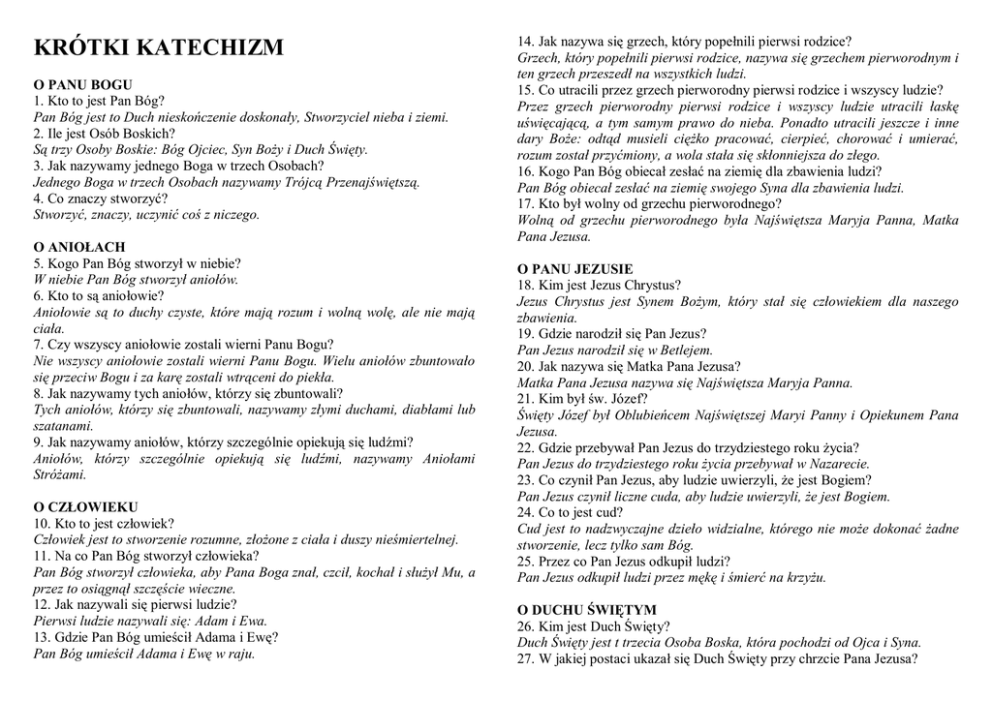 KRÓTKI KATECHIZM

O PANU BOGU
1. Kto to jest Pan Bóg?
Pan Bóg jest to Duch nieskończenie doskonały, Stworzyciel nieba i ziemi.
2. Ile jest Osób Boskich?
Są trzy Osoby Boskie: Bóg Ojciec, Syn Boży i Duch Święty.
3. Jak nazywamy jednego Boga w trzech Osobach?
Jednego Boga w trzech Osobach nazywamy Trójcą Przenajświętszą.
4. Co znaczy stworzyć?
Stworzyć, znaczy, uczynić coś z niczego.

O ANIOŁACH
5. Kogo Pan Bóg stworzył w niebie?
W niebie Pan Bóg stworzył aniołów.
6. Kto to są aniołowie?
Aniołowie są to duchy czyste, które mają rozum i wolną wolę, ale nie mają ciała.
7. Czy wszyscy aniołowie zostali wierni Panu Bogu?
Nie wszyscy aniołowie zostali wierni Panu Bogu. Wielu aniołów zbuntowało się przeciw Bogu i za karę zostali wtrąceni do piekła.
8. Jak nazywamy tych aniołów, którzy się zbuntowali?
Tych aniołów, którzy się zbuntowali, nazywamy złymi duchami, diabłami lub szatanami.
9. Jak nazywamy aniołów, którzy szczególnie opiekują się ludźmi?
Aniołów, którzy szczególnie opiekują się ludźmi, nazywamy Aniołami Stróżami.

O CZŁOWIEKU
10. Kto to jest człowiek?
Człowiek jest to stworzenie rozumne, złożone z ciała i duszy nieśmiertelnej.
11. Na co Pan Bóg stworzył człowieka?
Pan Bóg stworzył człowieka, aby Pana Boga znał, czcił, kochał i służył Mu, a przez to osiągnął szczęście wieczne.
12. Jak nazywali się pierwsi ludzie?
Pierwsi ludzie nazywali się: Adam i Ewa.
13. Gdzie Pan Bóg umieścił Adama i Ewę?
Pan Bóg umieścił Adama i Ewę w raju.

14. Jak nazywa się grzech, który popełnili pierwsi rodzice?
Grzech, który popełnili pierwsi rodzice, nazywa się grzechem pierworodnym i ten grzech przeszedł na wszystkich ludzi.
15. Co utracili przez grzech pierworodny pierwsi rodzice i wszyscy ludzie?
Przez grzech pierworodny pierwsi rodzice i wszyscy ludzie utracili łaskę uświęcającą, a tym samym prawo do nieba. Ponadto utracili jeszcze i inne dary Boże: odtąd musieli ciężko pracować, cierpieć, chorować i umierać, rozum został przyćmiony, a wola stała się skłonniejsza do złego.
16. Kogo Pan Bóg obiecał zesłać na ziemię dla zbawienia ludzi?
Pan Bóg obiecał zesłać na ziemię swojego Syna dla zbawienia ludzi.
17. Kto był wolny od grzechu pierworodnego?
Wolną od grzechu pierworodnego była Najświętsza Maryja Panna, Matka Pana Jezusa.

O PANU JEZUSIE
18. Kim jest Jezus Chrystus?
Jezus Chrystus jest Synem Bożym, który stał się człowiekiem dla naszego zbawienia.
19. Gdzie narodził się Pan Jezus?
Pan Jezus narodził się w Betlejem.
20. Jak nazywa się Matka Pana Jezusa?
Matka Pana Jezusa nazywa się Najświętsza Maryja Panna.
21. Kim był św. Józef?
Święty Józef był Oblubieńcem Najświętszej Maryi Panny i Opiekunem Pana Jezusa.
22. Gdzie przebywał Pan Jezus do trzydziestego roku życia?
Pan Jezus do trzydziestego roku życia przebywał w Nazarecie.
23. Co czynił Pan Jezus, aby ludzie uwierzyli, że jest Bogiem?
Pan Jezus czynił liczne cuda, aby ludzie uwierzyli, że jest Bogiem.
24. Co to jest cud?
Cud jest to nadzwyczajne dzieło widzialne, którego nie może dokonać żadne stworzenie, lecz tylko sam Bóg.
25. Przez co Pan Jezus odkupił ludzi?
Pan Jezus odkupił ludzi przez mękę i śmierć na krzyżu.

O DUCHU ŚWIĘTYM
26. Kim jest Duch Święty?
Duch Święty jest t trzecia Osoba Boska, która pochodzi od Ojca i Syna.
27. W jakiej postaci ukazał się Duch Święty przy chrzcie Pana Jezusa?